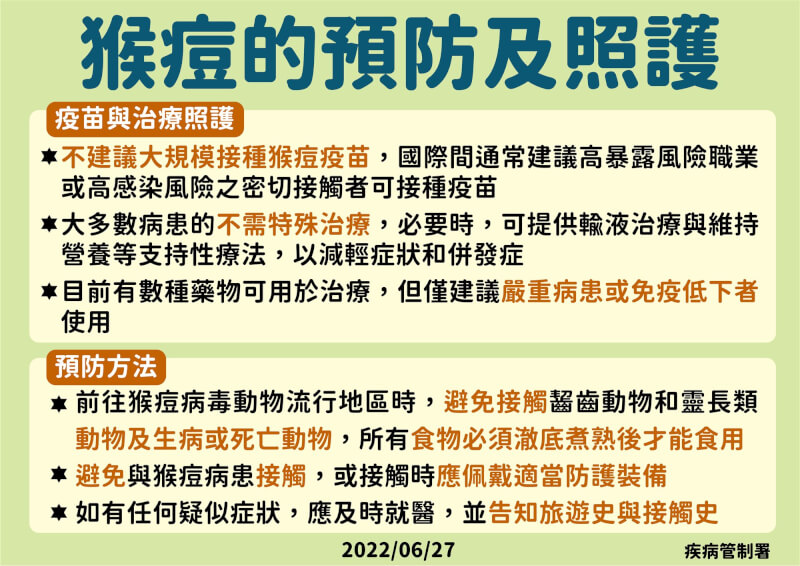 猴痘的預防及照護

疫苗與治療照護

★ 不建議大規模接種猴痘疫苗，國際間通常建議高暴露風險職業或高感染風險之密切接觸者可接種疫苗

★ 大多數病患的不需特殊治療，必要時，可提供輸液治療與維持營養等支持性療法，以減輕症狀和併發症

★ 目前有數種藥物可用於治療，但僅建議嚴重病患或免疫低下者使用

預防方法

★ 前往猴痘病毒動物流行地區時，避免接觸齧齒動物和靈長類動物及生病或死亡動物，所有食物必須澈底煮熟後才能食用

★ 避免與猴痘病患接觸，或接觸時應佩戴適當防護裝備

★ 如有任何疑似症狀，應及時就醫，並告知旅遊史與接觸史

2022/06/27

疾病管制署